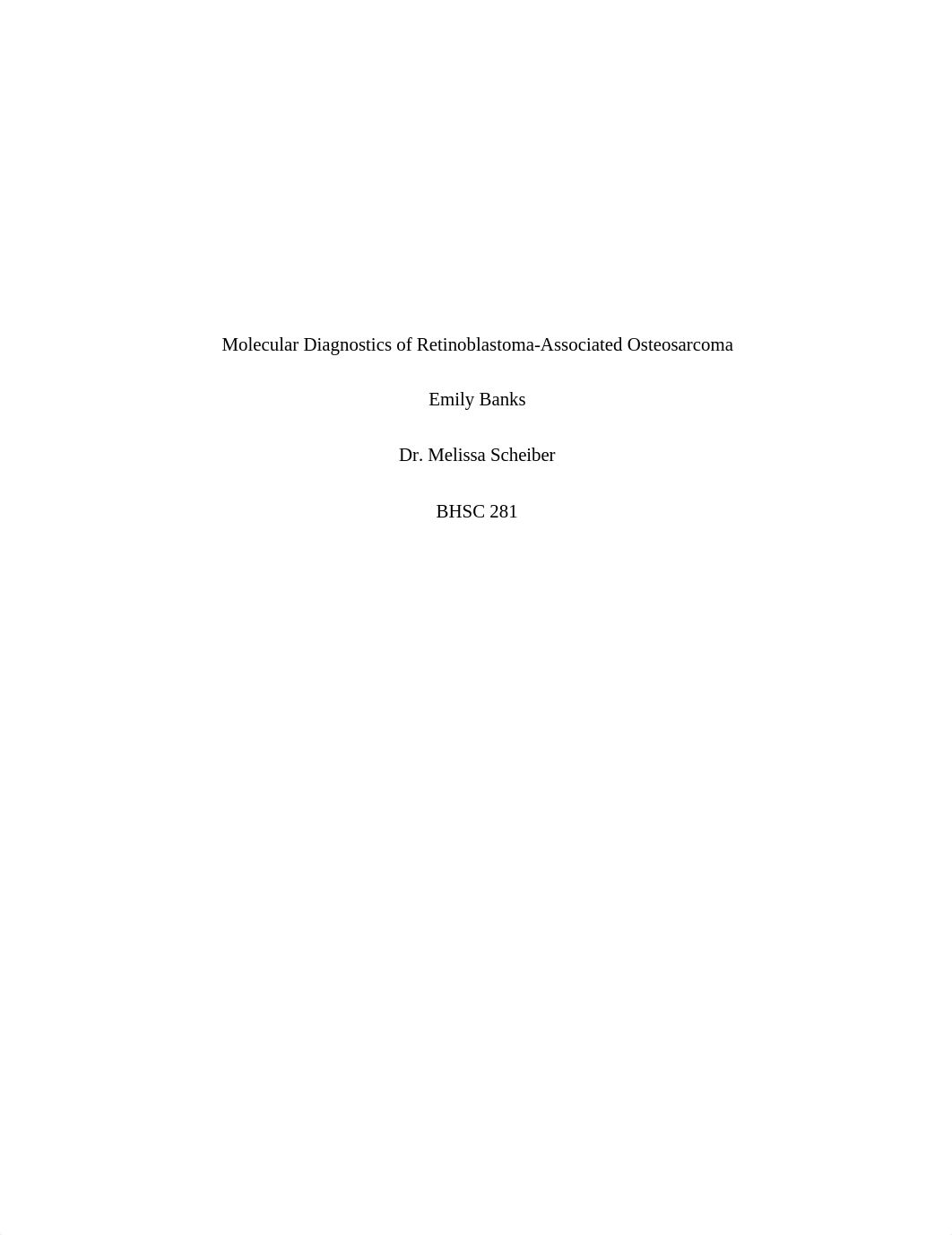 Molecular Diagnostics of Retinoblastoma-Associated Osteosarcoma

Emily Banks

Dr. Melissa Scheiber

BHSC 281